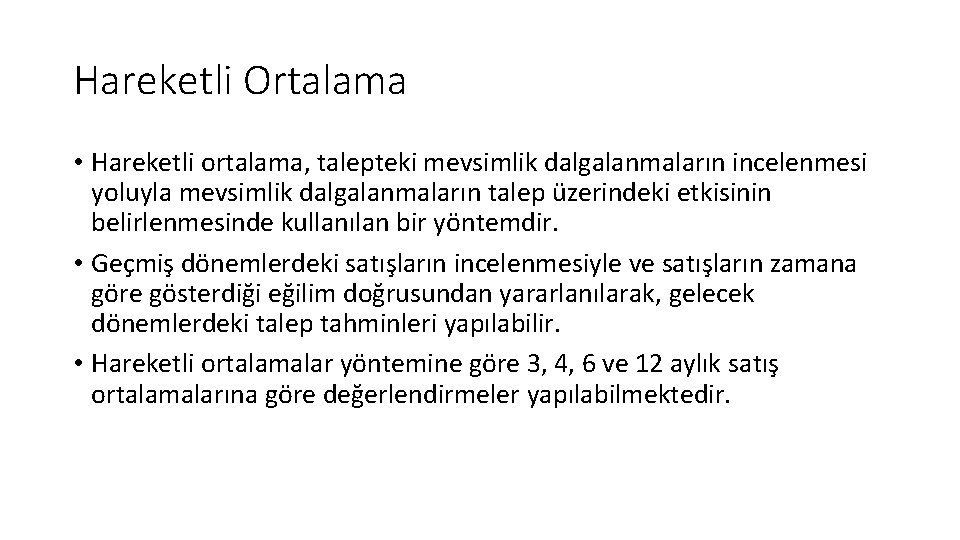 Hareketli Ortalama

• Hareketli ortalama, talepteki mevsimlik dalgalanmaların incelenmesi yoluyla mevsimlik dalgalanmaların talep üzerindeki etkisinin belirlenmesinde kullanılan bir yöntemdir.

• Geçmiş dönemlerdeki satışların incelenmesiyle ve satışların zamana göre gösterdiği eğilim doğrusundan yararlanılarak, gelecek dönemlerdeki talep tahminleri yapılabilir.

• Hareketli ortalamalar yöntemine göre 3, 4, 6 ve 12 aylık satış ortalamalarına göre değerlendirmeler yapılabilmektedir.